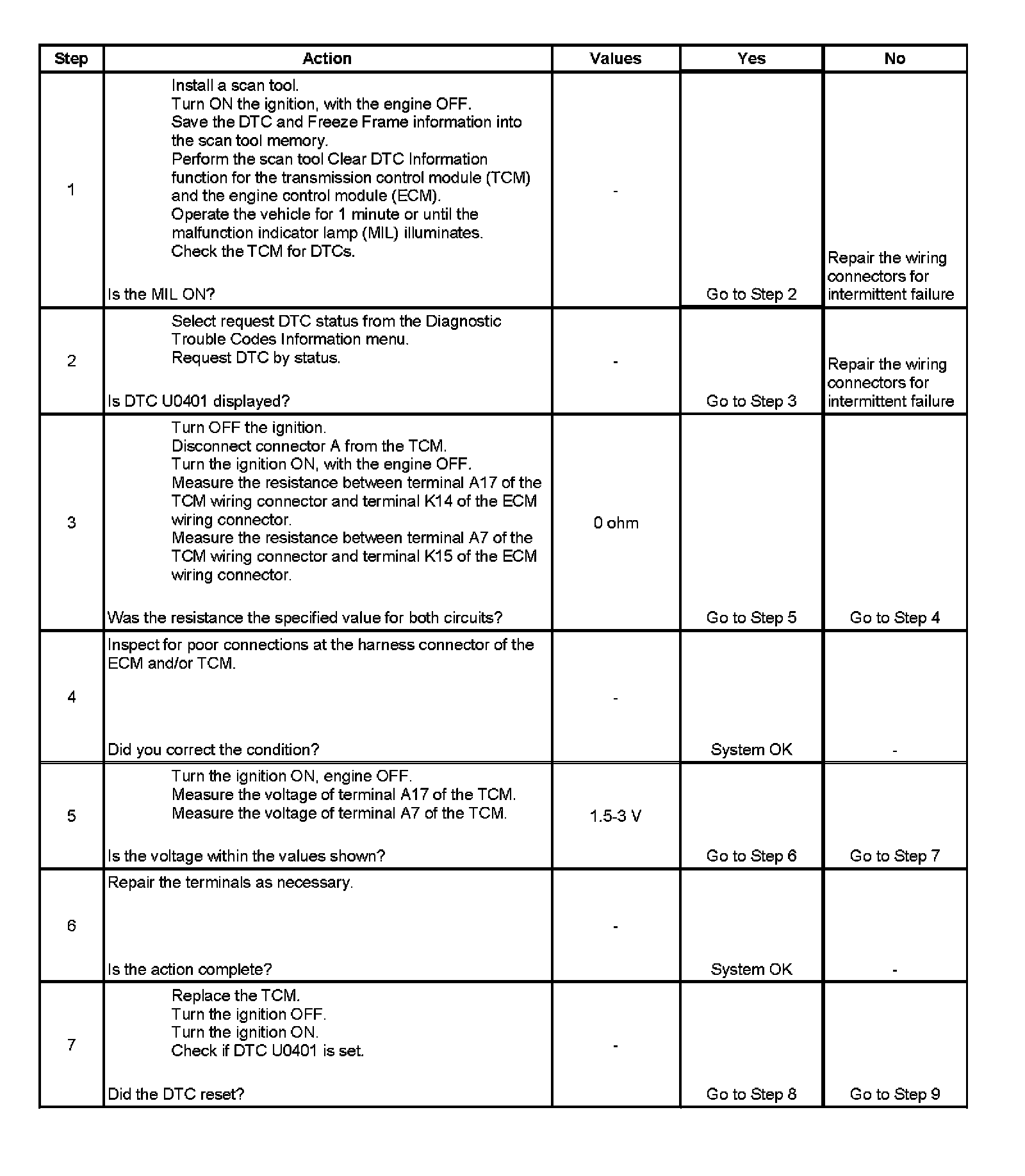 | Step | Action | Values | Yes | No |
|---|---|---|---|---|
| 1 | Install a scan tool. Turn ON the ignition, with the engine OFF. Save the DTC and Freeze Frame information into the scan tool memory. Perform the scan tool Clear DTC Information function for the transmission control module (TCM) and the engine control module (ECM). Operate the vehicle for 1 minute or until the malfunction indicator lamp (MIL) illuminates. Check the TCM for DTCs. Is the MIL ON? | - | Go to Step 2 | Repair the wiring connectors for intermittent failure |
| 2 | Select request DTC status from the Diagnostic Trouble Codes Information menu. Request DTC by status. Is DTC U0401 displayed? | - | Go to Step 3 | Repair the wiring connectors for intermittent failure |
| 3 | Turn OFF the ignition. Disconnect connector A from the TCM. Turn the ignition ON, with the engine OFF. Measure the resistance between terminal A17 of the TCM wiring connector and terminal K14 of the ECM wiring connector. Measure the resistance between terminal A7 of the TCM wiring connector and terminal K15 of the ECM wiring connector. Was the resistance the specified value for both circuits? | 0 ohm | Go to Step 5 | Go to Step 4 |
| 4 | Inspect for poor connections at the harness connector of the ECM and/or TCM. Did you correct the condition? | - | System OK | - |
| 5 | Turn the ignition ON, engine OFF. Measure the voltage of terminal A17 of the TCM. Measure the voltage of terminal A7 of the TCM. Is the voltage within the values shown? | 1.5-3 V | Go to Step 6 | Go to Step 7 |
| 6 | Repair the terminals as necessary. Is the action complete? | - | System OK | - |
| 7 | Replace the TCM. Turn the ignition OFF. Turn the ignition ON. Check if DTC U0401 is set. Did the DTC reset? | - | Go to Step 8 | Go to Step 9 |